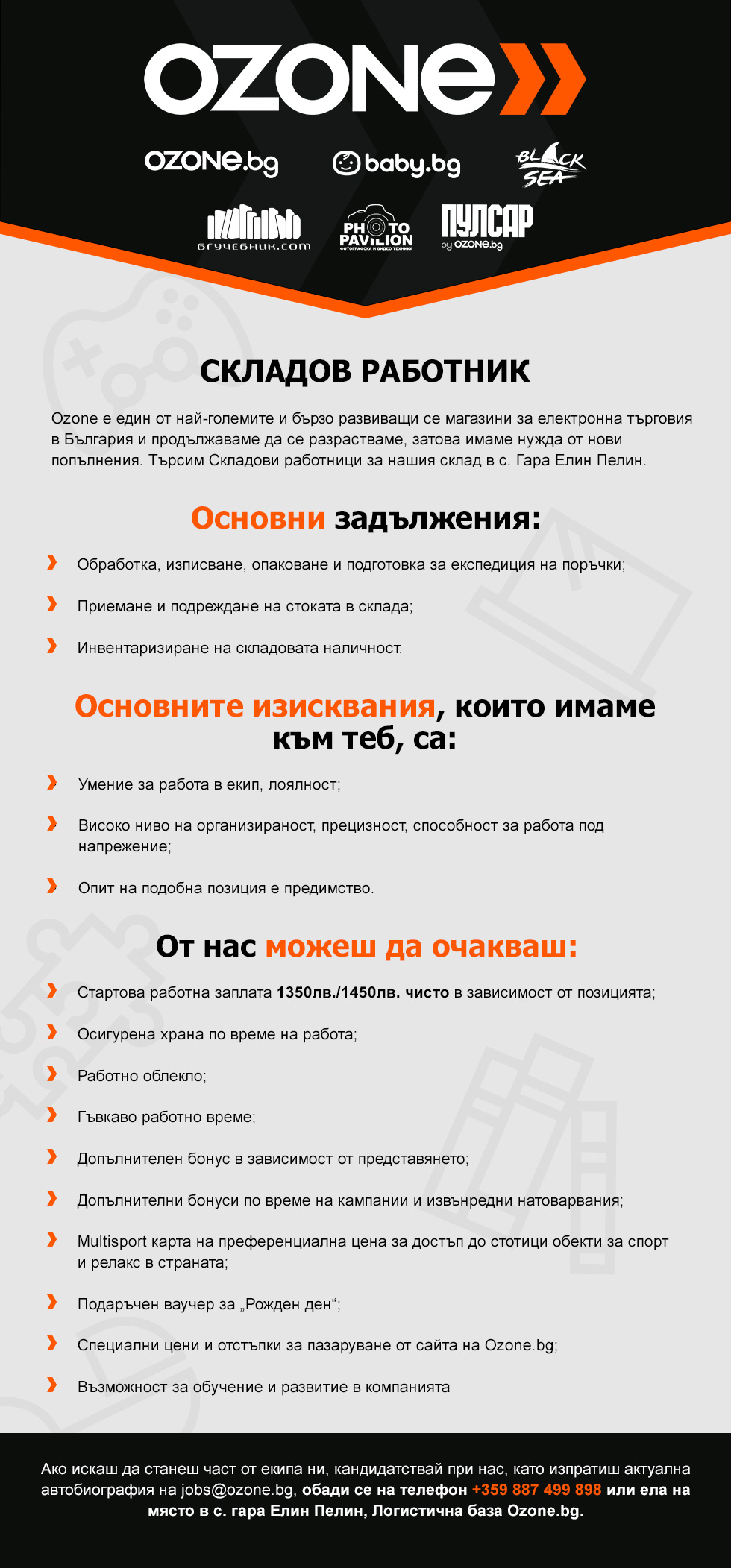 OZONE

OZONE.bg baby.bg BLACK SEA

бгучебник.com PHOTO PAVILION ФОТОГРАФСКА И ВИДЕО ТЕХНИКА ПУЛСАР by OZONE.bg

СКЛАДОВ РАБОТНИК

Ozone е един от най-големите и бързо развиващи се магазини за електронна търговия в България и продължаваме да се разрастваме, затова имаме нужда от нови попълнения. Търсим Складови работници за нашия склад в с. Гара Елин Пелин.

Основни задължения:

Обработка, изписване, опаковане и подготовка за експедиция на поръчки;

Приемане и подреждане на стоката в склада;

Инвентаризиране на складовата наличност.

Основните изисквания, които имаме към теб, са:

Умение за работа в екип, лоялност;

Високо ниво на организираност, прецизност, способност за работа под напрежение;

Опит на подобна позиция е предимство.

От нас можеш да очакваш:

Стартова работна заплата 1350лв./1450лв. чисто в зависимост от позицията;

Осигурена храна по време на работа;

Работно облекло;

Гъвкаво работно време;

Допълнителен бонус в зависимост от представянето;

Допълнителни бонуси по време на кампании и извънредни натоварвания;

Multisport карта на преференциална цена за достъп до стотици обекти за спорт и релакс в страната;

Подаръчен ваучер за „Рожден ден“;

Специални цени и отстъпки за пазаруване от сайта на Ozone.bg;

Възможност за обучение и развитие в компанията

Ако искаш да станеш част от екипа ни, кандидатствай при нас, като изпратиш актуална автобиография на jobs@ozone.bg, обади се на телефон +359 887 499 898 или ела на място в с. гара Елин Пелин, Логистична база Ozone.bg.